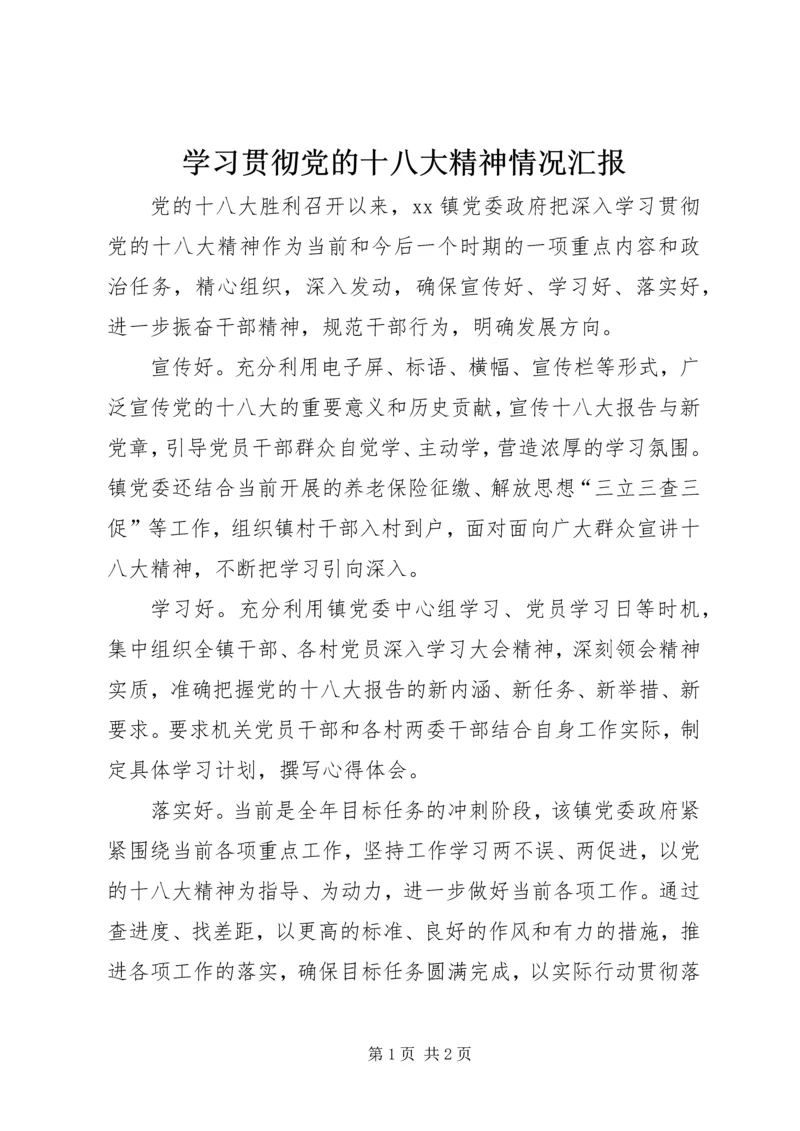 学习贯彻党的十八大精神情况汇报

党的十八大胜利召开以来，xx 镇党委政府把深入学习贯彻党的十八大精神作为当前和今后一个时期的一项重点内容和政治任务，精心组织，深入发动，确保宣传好、学习好、落实好，进一步振奋干部精神，规范干部行为，明确发展方向。

宣传好。充分利用电子屏、标语、横幅、宣传栏等形式，广泛宣传党的十八大的重要意义和历史贡献，宣传十八大报告与新党章，引导党员干部群众自觉学、主动学，营造浓厚的学习氛围。镇党委还结合当前开展的养老保险征缴、解放思想“三立三查三促”等工作，组织镇村干部入村到户，面对面向广大群众宣讲十八大精神，不断把学习引向深入。

学习好。充分利用镇党委中心组学习、党员学习日等时机，集中组织全镇干部、各村党员深入学习大会精神，深刻领会精神实质，准确把握党的十八大报告的新内涵、新任务、新举措、新要求。要求机关党员干部和各村两委干部结合自身工作实际，制定具体学习计划，撰写心得体会。

落实好。当前是全年目标任务的冲刺阶段，该镇党委政府紧紧围绕当前各项重点工作，坚持工作学习两不误、两促进，以党的十八大精神为指导、为动力，进一步做好当前各项工作。通过查进度、找差距，以更高的标准、良好的作风和有力的措施，推进各项工作的落实，确保目标任务圆满完成，以实际行动贯彻落

第 1 页 共 2 页